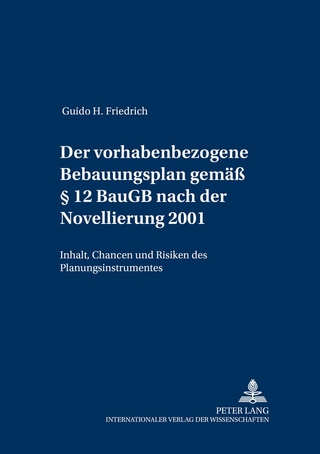 Guido H. Friedrich

Der vorhabenbezogene Bebauungsplan gemäß § 12 BauGB nach der Novellierung 2001

Inhalt, Chancen und Risiken des Planungsinstrumentes

PETER LANG
INTERNATIONALER VERLAG DER WISSENSCHAFTEN